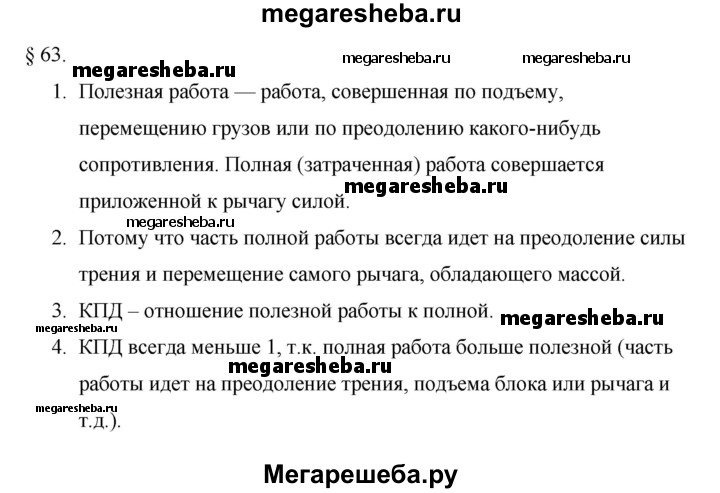 megaresheba.ru

§ 63.

megaresheba.ru megaresheba.ru megaresheba.ru

1. Полезная работа — работа, совершенная по подъему, перемещению грузов или по преодолению какого-нибудь сопротивления. Полная (затраченная) работа совершается приложенной к рычагу силой.

megaresheba.ru

megaresheba.ru

2. Потому что часть полной работы всегда идет на преодоление силы трения и перемещение самого рычага, обладающего массой.

3. КПД – отношение полезной работы к полной.

megaresheba.ru

megaresheba.ru

4. КПД всегда меньше 1, т.к. полная работа больше полезной (часть работы идет на преодоление трения, подъема блока или рычага и т.д.).

megaresheba.ru

megaresheba.ru

Мегарешеба.ру